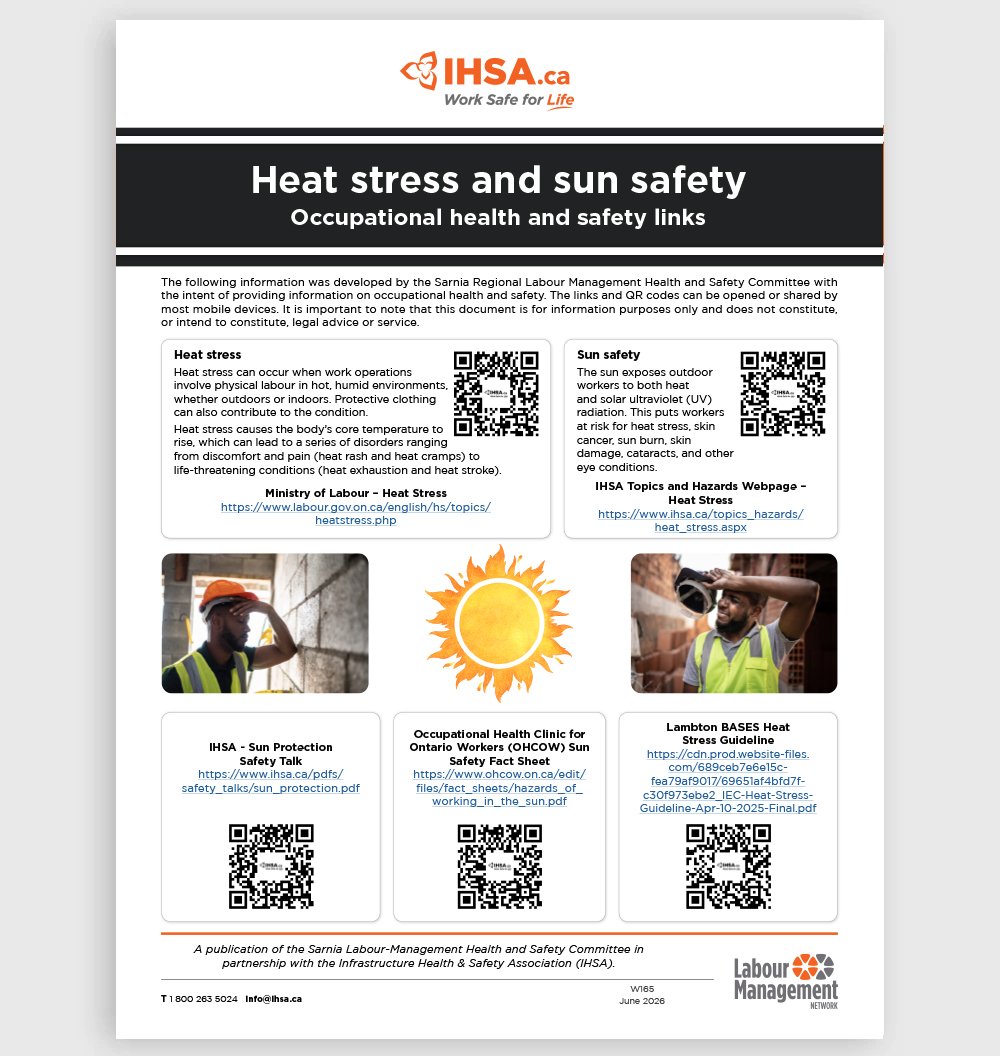 IHSA.ca
Work Safe for Life

Heat stress and sun safety
Occupational health and safety links

The following information was developed by the Sarnia Regional Labour Management Health and Safety Committee with the intent of providing information on occupational health and safety. The links and QR codes can be opened or shared by most mobile devices. It is important to note that this document is for information purposes only and does not constitute, or intend to constitute, legal advice or service.

Heat stress
Heat stress can occur when work operations involve physical labour in hot, humid environments, whether outdoors or indoors. Protective clothing can also contribute to the condition.
Heat stress causes the body's core temperature to rise, which can lead to a series of disorders ranging from discomfort and pain (heat rash and heat cramps) to life-threatening conditions (heat exhaustion and heat stroke).

Ministry of Labour – Heat Stress
https://www.labour.gov.on.ca/english/hs/topics/heatstress.php

Sun safety
The sun exposes outdoor workers to both heat and solar ultraviolet (UV) radiation. This puts workers at risk for heat stress, skin cancer, sun burn, skin damage, cataracts, and other eye conditions.

IHSA Topics and Hazards Webpage – Heat Stress
https://www.ihsa.ca/topics_hazards/heat_stress.aspx

IHSA - Sun Protection Safety Talk
https://www.ihsa.ca/pdfs/safety_talks/sun_protection.pdf

Occupational Health Clinic for Ontario Workers (OHCOW) Sun Safety Fact Sheet
https://www.ohcow.on.ca/edit/files/fact_sheets/hazards_of_working_in_the_sun.pdf

Lambton BASES Heat Stress Guideline
https://cdn.prod.website-files.com/689ceb7e6e15c-fea79af9017/69651af4bfd7f-c30f973ebe2_IEC-Heat-Stress-Guideline-Apr-10-2025-Final.pdf

A publication of the Sarnia Labour-Management Health and Safety Committee in partnership with the Infrastructure Health & Safety Association (IHSA).

T 1 800 263 5024 info@ihsa.ca

W165
June 2026

Labour Management
NETWORK